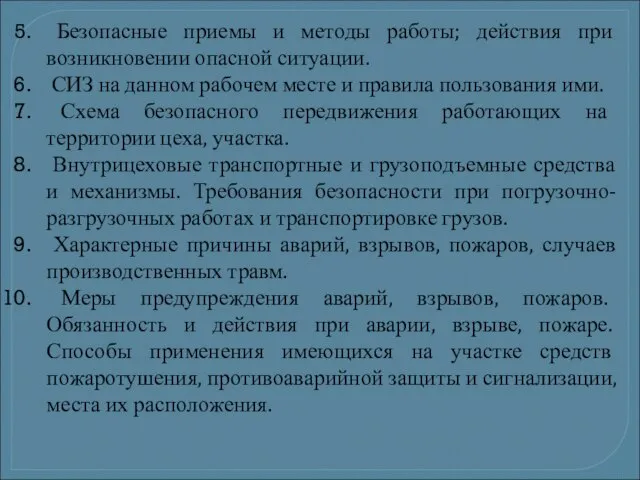 5. Безопасные приемы и методы работы; действия при возникновении опасной ситуации.
6. СИЗ на данном рабочем месте и правила пользования ими.
7. Схема безопасного передвижения работающих на территории цеха, участка.
8. Внутрицеховые транспортные и грузоподъемные средства и механизмы. Требования безопасности при погрузочно-разгрузочных работах и транспортировке грузов.
9. Характерные причины аварий, взрывов, пожаров, случаев производственных травм.
10. Меры предупреждения аварий, взрывов, пожаров. Обязанность и действия при аварии, взрыве, пожаре. Способы применения имеющихся на участке средств пожаротушения, противоаварийной защиты и сигнализации, места их расположения.